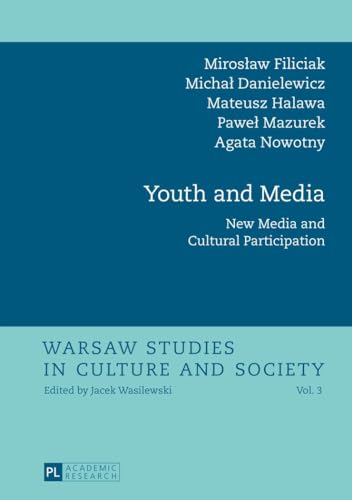 Mirosław Filiciak
Michał Danielewicz
Mateusz Halawa
Paweł Mazurek
Agata Nowotny

Youth and Media

New Media and Cultural Participation

WARSAW STUDIES IN CULTURE AND SOCIETY

Edited by Jacek Wasilewski

Vol. 3

PL ACADEMIC RESEARCH